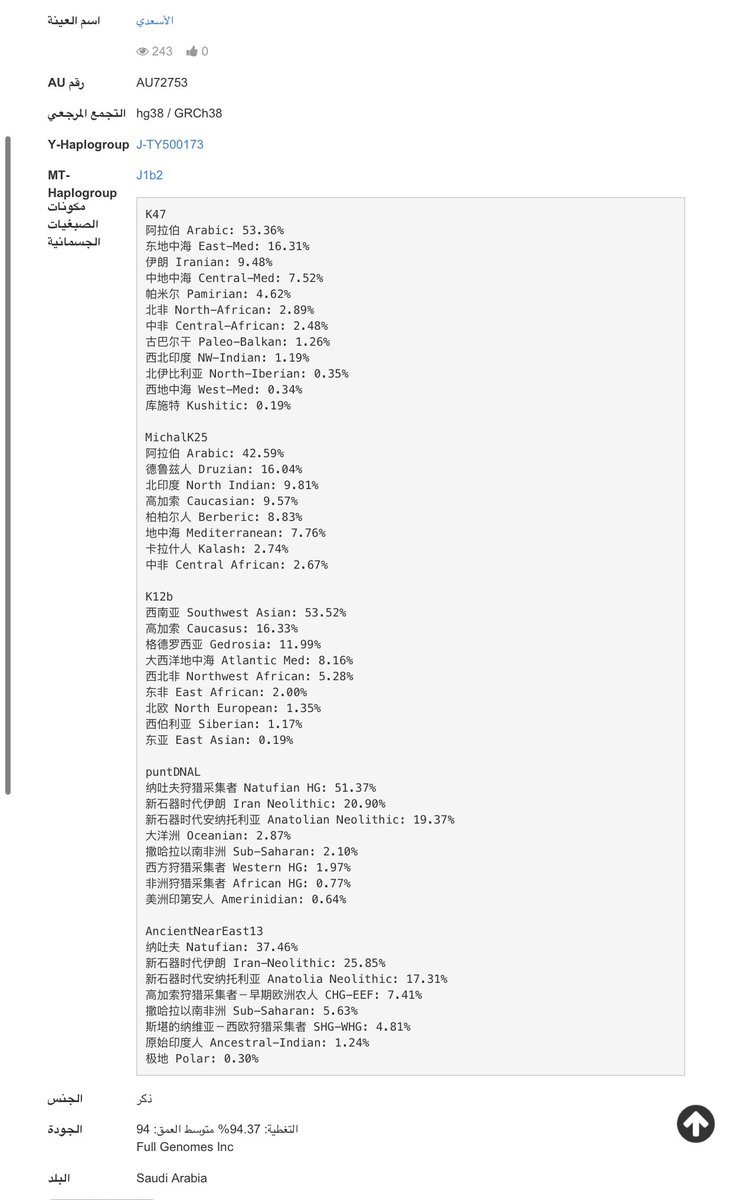 اسم العينة
الأسعدي

243 0

رقم AU
AU72753

التجمع المرجعي
hg38 / GRCh38

Y-Haplogroup
J-TY500173

MT-Haplogroup
J1b2

مكونات الصبغيات الجسمانية

K47
阿拉伯 Arabic: 53.36%
东地中海 East-Med: 16.31%
伊朗 Iranian: 9.48%
中地中海 Central-Med: 7.52%
帕米尔 Pamirian: 4.62%
北非 North-African: 2.89%
中非 Central-African: 2.48%
古巴尔干 Paleo-Balkan: 1.26%
西北印度 NW-Indian: 1.19%
北伊比利亚 North-Iberian: 0.35%
西地中海 West-Med: 0.34%
库施特 Kushitic: 0.19%

MichalK25
阿拉伯 Arabic: 42.59%
德鲁兹人 Druzian: 16.04%
北印度 North Indian: 9.81%
高加索 Caucasian: 9.57%
柏柏尔人 Berberic: 8.83%
地中海 Mediterranean: 7.76%
卡拉什人 Kalash: 2.74%
中非 Central African: 2.67%

K12b
西南亚 Southwest Asian: 53.52%
高加索 Caucasus: 16.33%
格德罗西亚 Gedrosia: 11.99%
大西洋地中海 Atlantic Med: 8.16%
西北非 Northwest African: 5.28%
东非 East African: 2.00%
北欧 North European: 1.35%
西伯利亚 Siberian: 1.17%
东亚 East Asian: 0.19%

puntDNAL
纳吐夫狩猎采集者 Natufian HG: 51.37%
新石器时代伊朗 Iran Neolithic: 20.90%
新石器时代安纳托利亚 Anatolian Neolithic: 19.37%
大洋洲 Oceanian: 2.87%
撒哈拉以南非洲 Sub-Saharan: 2.10%
西方狩猎采集者 Western HG: 1.97%
非洲狩猎采集者 African HG: 0.77%
美洲印第安人 Amerinidian: 0.64%

AncientNearEast13
纳吐夫 Natufian: 37.46%
新石器时代伊朗 Iran-Neolithic: 25.85%
新石器时代安纳托利亚 Anatolia Neolithic: 17.31%
高加索狩猎采集者－早期欧洲农人 CHG-EEF: 7.41%
撒哈拉以南非洲 Sub-Saharan: 5.63%
斯堪的纳维亚－西欧狩猎采集者 SHG-WHG: 4.81%
原始印度人 Ancestral-Indian: 1.24%
极地 Polar: 0.30%

الجنس
ذكر

الجودة
التغطية: 94.37% متوسط العمق: 94
Full Genomes Inc

البلد
Saudi Arabia